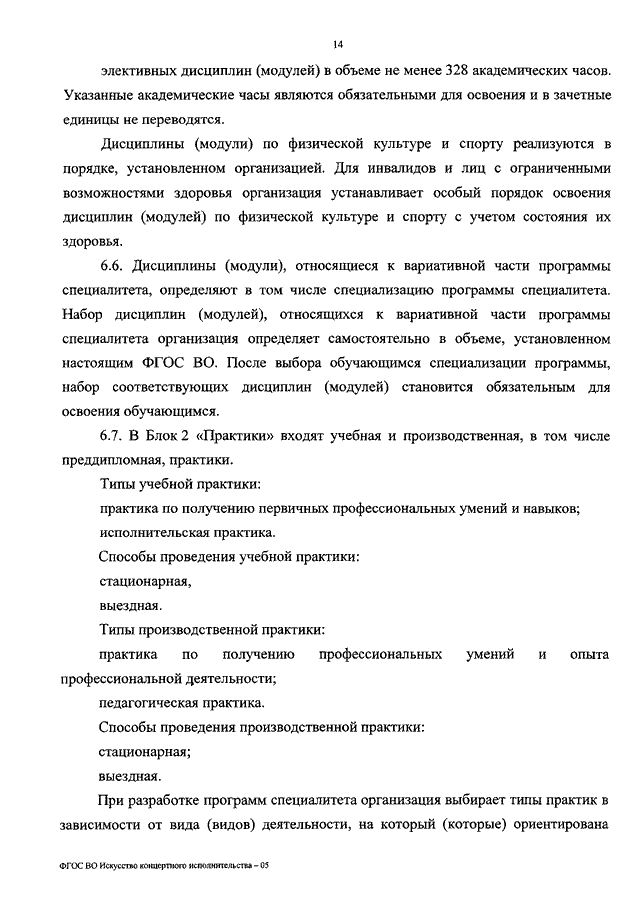 14

элективных дисциплин (модулей) в объеме не менее 328 академических часов. Указанные академические часы являются обязательными для освоения и в зачетные единицы не переводятся.

Дисциплины (модули) по физической культуре и спорту реализуются в порядке, установленном организацией. Для инвалидов и лиц с ограниченными возможностями здоровья организация устанавливает особый порядок освоения дисциплин (модулей) по физической культуре и спорту с учетом состояния их здоровья.

6.6. Дисциплины (модули), относящиеся к вариативной части программы специалитета, определяют в том числе специализацию программы специалитета. Набор дисциплин (модулей), относящихся к вариативной части программы специалитета организация определяет самостоятельно в объеме, установленном настоящим ФГОС ВО. После выбора обучающимся специализации программы, набор соответствующих дисциплин (модулей) становится обязательным для освоения обучающимся.

6.7. В Блок 2 «Практики» входят учебная и производственная, в том числе преддипломная, практики.

Типы учебной практики:

практика по получению первичных профессиональных умений и навыков;

исполнительская практика.

Способы проведения учебной практики:

стационарная,

выездная.

Типы производственной практики:

практика по получению профессиональных умений и опыта профессиональной деятельности;

педагогическая практика.

Способы проведения производственной практики:

стационарная;

выездная.

При разработке программ специалитета организация выбирает типы практик в зависимости от вида (видов) деятельности, на который (которые) ориентирована

ФГОС ВО Искусство концертного исполнительства – 05